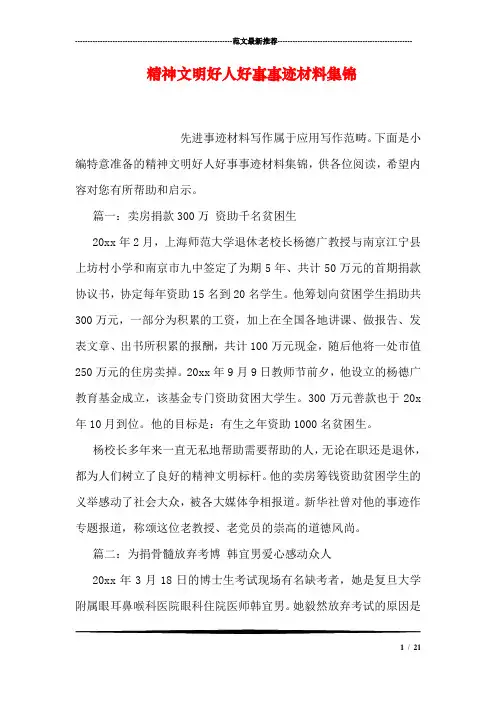 范文最新推荐

精神文明好人好事事迹材料集锦

先进事迹材料写作属于应用写作范畴。下面是小编特意准备的精神文明好人好事事迹材料集锦，供各位阅读，希望内容对您有所帮助和启示。

篇一：卖房捐款300万 资助千名贫困生

20xx年2月，上海师范大学退休老校长杨德广教授与南京江宁县上坊村小学和南京市九中签定了为期5年、共计50万元的首期捐款协议书，协定每年资助15名到20名学生。他筹划向贫困学生捐助共300万元，一部分为积累的工资，加上在全国各地讲课、做报告、发表文章、出书所积累的报酬，共计100万元现金，随后他将一处市值250万元的住房卖掉。20xx年9月9日教师节前夕，他设立的杨德广教育基金成立，该基金专门资助贫困大学生。300万元善款也于20x年10月到位。他的目标是：有生之年资助1000名贫困生。

杨校长多年来一直无私地帮助需要帮助的人，无论在职还是退休，都为人们树立了良好的精神文明标杆。他的卖房筹钱资助贫困学生的义举感动了社会大众，被各大媒体争相报道。新华社曾对他的事迹作专题报道，称颂这位老教授、老党员的崇高的道德风尚。

篇二：为捐骨髓放弃考博 韩宜男爱心感动众人

20xx年3月18日的博士生考试现场有名缺考者，她是复旦大学附属眼耳鼻喉科医院眼科住院医师韩宜男。她毅然放弃考试的原因是

1 / 21